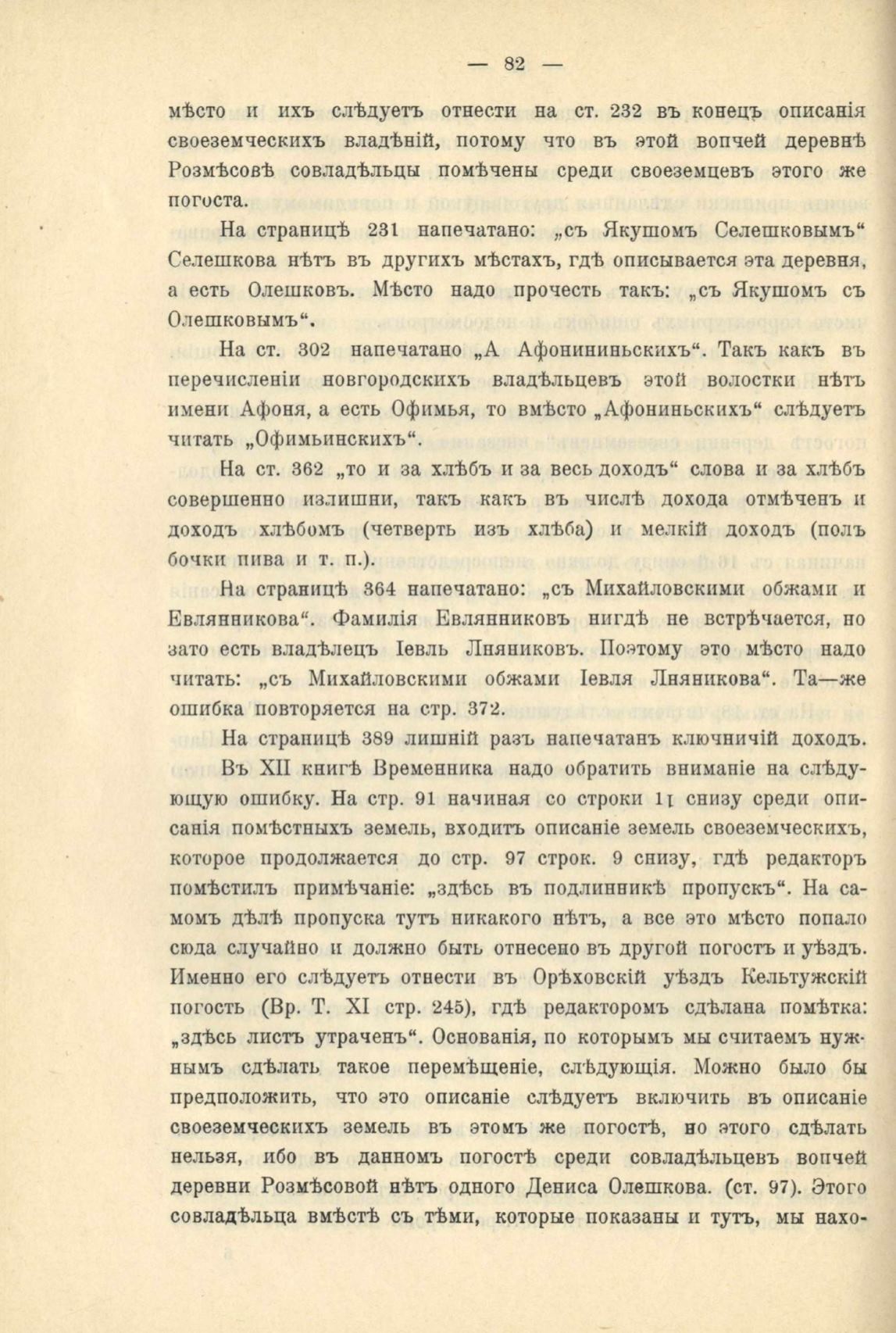 — 82 —

мѣсто и ихъ слѣдуетъ отнести на ст. 232 въ конецъ описанія своеземческихъ владѣній, потому что въ этой вопчей деревнѣ Розмѣсовѣ совладѣльцы помѣчены среди своеземцевъ этого же погоста.

На страницѣ 231 напечатано: „съ Якушомъ Селешковымъ“ Селешкова нѣтъ въ другихъ мѣстахъ, гдѣ описывается эта деревня, а есть Олешковъ. Мѣсто надо прочесть такъ: „съ Якушомъ съ Олешковымъ“.

На ст. 302 напечатано „А Афонининьскихъ“. Такъ какъ въ перечисленіи новгородскихъ владѣльцевъ этой волостки нѣтъ имени Афоня, а есть Офимья, то вмѣсто „Афониньскихъ“ слѣдуетъ читать „Офимьинскихъ“.

На ст. 362 „то и за хлѣбъ и за весь доходъ“ слова и за хлѣбъ совершенно излишни, такъ какъ въ числѣ дохода отмѣченъ и доходъ хлѣбомъ (четверть изъ хлѣба) и мелкій доходъ (полъ бочки пива и т. п.).

На страницѣ 364 напечатано: „съ Михайловскими обжами и Евлянникова“. Фамилія Евлянниковъ нигдѣ не встрѣчается, но зато есть владѣлецъ Іевль Лняниковъ. Поэтому это мѣсто надо читать: „съ Михайловскими обжами Іевля Лняникова“. Та—же ошибка повторяется на стр. 372.

На страницѣ 389 лишній разъ напечатанъ ключничій доходъ.

Въ XII книгѣ Временника надо обратить вниманіе на слѣдующую ошибку. На стр. 91 начиная со строки 11 снизу среди описанія помѣстныхъ земель, входитъ описаніе земель своеземческихъ, которое продолжается до стр. 97 строк. 9 снизу, гдѣ редакторъ помѣстилъ примѣчаніе: „здѣсь въ подлинникѣ пропускъ“. На самомъ дѣлѣ пропуска тутъ никакого нѣтъ, а все это мѣсто попало сюда случайно и должно быть отнесено въ другой погостъ и уѣздъ. Именно его слѣдуетъ отнести въ Орѣховскій уѣздъ Кельтужскій погостъ (Вр. Т. XI стр. 245), гдѣ редакторомъ сдѣлана помѣтка: „здѣсь листъ утраченъ“. Основанія, по которымъ мы считаемъ нужнымъ сдѣлать такое перемѣщеніе, слѣдующія. Можно было бы предположить, что это описаніе слѣдуетъ включить въ описаніе своеземческихъ земель въ этомъ же погостѣ, но этого сдѣлать нельзя, ибо въ данномъ погостѣ среди совладѣльцевъ вопчей деревни Розмѣсовой нѣтъ одного Дениса Олешкова. (ст. 97). Этого совладѣльца вмѣстѣ съ тѣми, которые показаны и тутъ, мы нахо-